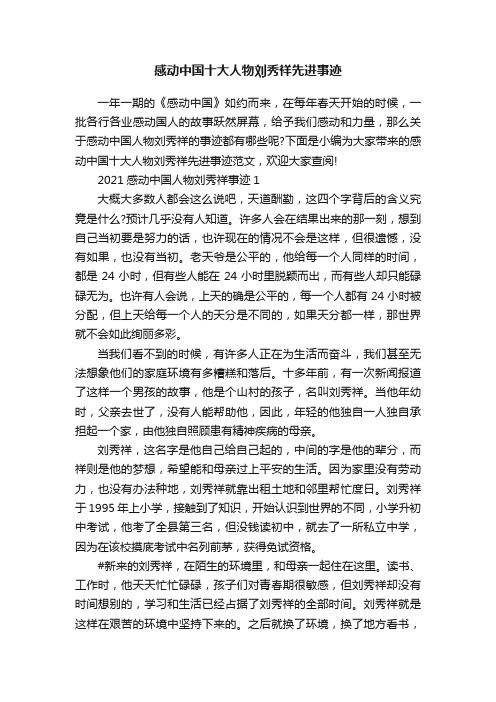 感动中国十大人物刘秀祥先进事迹

一年一期的《感动中国》如约而来，在每年春天开始的时候，一批各行各业感动国人的故事跃然屏幕，给予我们感动和力量，那么关于感动中国人物刘秀祥的事迹都有哪些呢?下面是小编为大家带来的感动中国十大人物刘秀祥先进事迹范文，欢迎大家查阅!

2021 感动中国人物刘秀祥事迹 1

大概大多数人都会这么说吧，天道酬勤，这四个字背后的含义究竟是什么?预计几乎没有人知道。许多人会在结果出来的那一刻，想到自己当初要是努力的话，也许现在的情况不会是这样，但很遗憾，没有如果，也没有当初。老天爷是公平的，他给每一个人同样的时间，都是 24 小时，但有些人能在 24 小时里脱颖而出，而有些人却只能碌碌无为。也许有人会说，上天的确是公平的，每一个人都有 24 小时被分配，但上天给每一个人的天分是不同的，如果天分都一样，那世界就不会如此绚丽多彩。

当我们看不到的时候，有许多人正在为生活而奋斗，我们甚至无法想象他们的家庭环境有多糟糕和落后。十多年前，有一次新闻报道了这样一个男孩的故事，他是个山村的孩子，名叫刘秀祥。当他年幼时，父亲去世了，没有人能帮助他，因此，年轻的他独自一人独自承担起一个家，由他独自照顾患有精神疾病的母亲。

刘秀祥，这名字是他自己给自己起的，中间的字是他的辈分，而祥则是他的梦想，希望能和母亲过上平安的生活。因为家里没有劳动力，也没有办法种地，刘秀祥就靠出租土地和邻里帮忙度日。刘秀祥于 1995 年上小学，接触到了知识，开始认识到世界的不同，小学升初中考试，他考了全县第三名，但没钱读初中，就去了一所私立中学，因为在该校摸底考试中名列前茅，获得免试资格。

#新来的刘秀祥，在陌生的环境里，和母亲一起住在这里。读书、工作时，他天天忙忙碌碌，孩子们对青春期很敏感，但刘秀祥却没有时间想别的，学习和生活已经占据了刘秀祥的全部时间。刘秀祥就是这样在艰苦的环境中坚持下来的。之后就换了环境，换了地方看书，